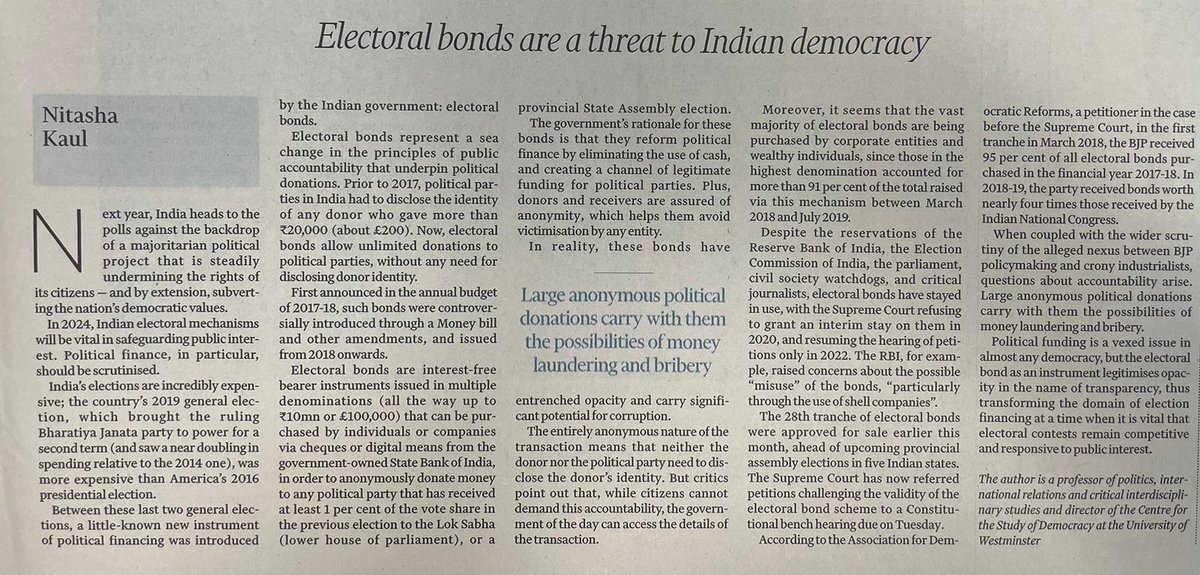 Electoral bonds are a threat to Indian democracy

Nitasha Kaul

Next year, India heads to the polls against the backdrop of a majoritarian political project that is steadily undermining the rights of its citizens — and by extension, subverting the nation's democratic values.

In 2024, Indian electoral mechanisms will be vital in safeguarding public interest. Political finance, in particular, should be scrutinised.

India's elections are incredibly expensive; the country's 2019 general election, which brought the ruling Bharatiya Janata party to power for a second term (and saw a near doubling in spending relative to the 2014 one), was more expensive than America's 2016 presidential election.

Between these last two general elections, a little-known new instrument of political financing was introduced by the Indian government: electoral bonds.

Electoral bonds represent a sea change in the principles of public accountability that underpin political donations. Prior to 2017, political parties in India had to disclose the identity of any donor who gave more than ₹20,000 (about £200). Now, electoral bonds allow unlimited donations to political parties, without any need for disclosing donor identity.

First announced in the annual budget of 2017-18, such bonds were controversially introduced through a Money bill and other amendments, and issued from 2018 onwards.

Electoral bonds are interest-free bearer instruments issued in multiple denominations (all the way up to ₹10mn or £100,000) that can be purchased by individuals or companies via cheques or digital means from the government-owned State Bank of India, in order to anonymously donate money to any political party that has received at least 1 per cent of the vote share in the previous election to the Lok Sabha (lower house of parliament), or a provincial State Assembly election.

The government's rationale for these bonds is that they reform political finance by eliminating the use of cash, and creating a channel of legitimate funding for political parties. Plus, donors and receivers are assured of anonymity, which helps them avoid victimisation by any entity.

In reality, these bonds have entrenched opacity and carry significant potential for corruption.

Large anonymous political donations carry with them the possibilities of money laundering and bribery

The entirely anonymous nature of the transaction means that neither the donor nor the political party need to disclose the donor's identity. But critics point out that, while citizens cannot demand this accountability, the government of the day can access the details of the transaction.

Moreover, it seems that the vast majority of electoral bonds are being purchased by corporate entities and wealthy individuals, since those in the highest denomination accounted for more than 91 per cent of the total raised via this mechanism between March 2018 and July 2019.

Despite the reservations of the Reserve Bank of India, the Election Commission of India, the parliament, civil society watchdogs, and critical journalists, electoral bonds have stayed in use, with the Supreme Court refusing to grant an interim stay on them in 2020, and resuming the hearing of petitions only in 2022. The RBI, for example, raised concerns about the possible "misuse" of the bonds, "particularly through the use of shell companies".

The 28th tranche of electoral bonds were approved for sale earlier this month, ahead of upcoming provincial assembly elections in five Indian states. The Supreme Court has now referred petitions challenging the validity of the electoral bond scheme to a Constitutional bench hearing due on Tuesday.

According to the Association for Democratic Reforms, a petitioner in the case before the Supreme Court, in the first tranche in March 2018, the BJP received 95 per cent of all electoral bonds purchased in the financial year 2017-18. In 2018-19, the party received bonds worth nearly four times those received by the Indian National Congress.

When coupled with the wider scrutiny of the alleged nexus between BJP policymaking and crony industrialists, questions about accountability arise. Large anonymous political donations carry with them the possibilities of money laundering and bribery.

Political funding is a vexed issue in almost any democracy, but the electoral bond as an instrument legitimises opacity in the name of transparency, thus transforming the domain of election financing at a time when it is vital that electoral contests remain competitive and responsive to public interest.

The author is a professor of politics, international relations and critical interdisciplinary studies and director of the Centre for the Study of Democracy at the University of Westminster